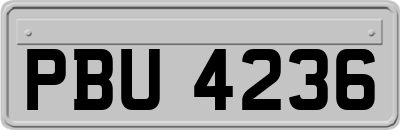 PBU 4236